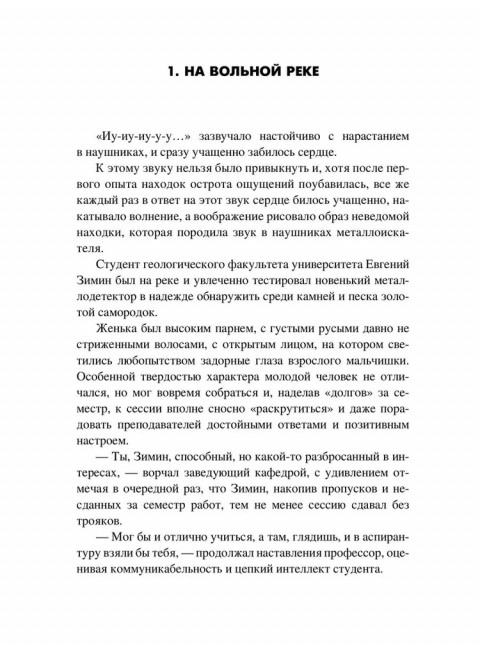 1. НА ВОЛЬНОЙ РЕКЕ

«Иу-иу-иу-у-у…» зазвучало настойчиво с нарастанием в наушниках, и сразу учащенно забилось сердце.

К этому звуку нельзя было привыкнуть и, хотя после первого опыта находок острота ощущений поубавилась, все же каждый раз в ответ на этот звук сердце билось учащенно, накатывало волнение, а воображение рисовало образ неведомой находки, которая породила звук в наушниках металлоискателя.

Студент геологического факультета университета Евгений Зимин был на реке и увлеченно тестировал новенький металлодетектор в надежде обнаружить среди камней и песка золотой самородок.

Женька был высоким парнем, с густыми русыми давно не стриженными волосами, с открытым лицом, на котором светились любопытством задорные глаза взрослого мальчишки. Особенной твердостью характера молодой человек не отличался, но мог вовремя собраться и, наделав «долгов» за семестр, к сессии вполне сносно «раскрутиться» и даже порадовать преподавателей достойными ответами и позитивным настроем.

— Ты, Зимин, способный, но какой-то разбросанный в интересах, — ворчал заведующий кафедрой, с удивлением отмечая в очередной раз, что Зимин, накопив пропусков и несданных за семестр работ, тем не менее сессию сдавал без трояков.

— Мог бы и отлично учиться, а там, глядишь, и в аспирантуру взяли бы тебя, — продолжал наставления профессор, оценивая коммуникабельность и цепкий интеллект студента.